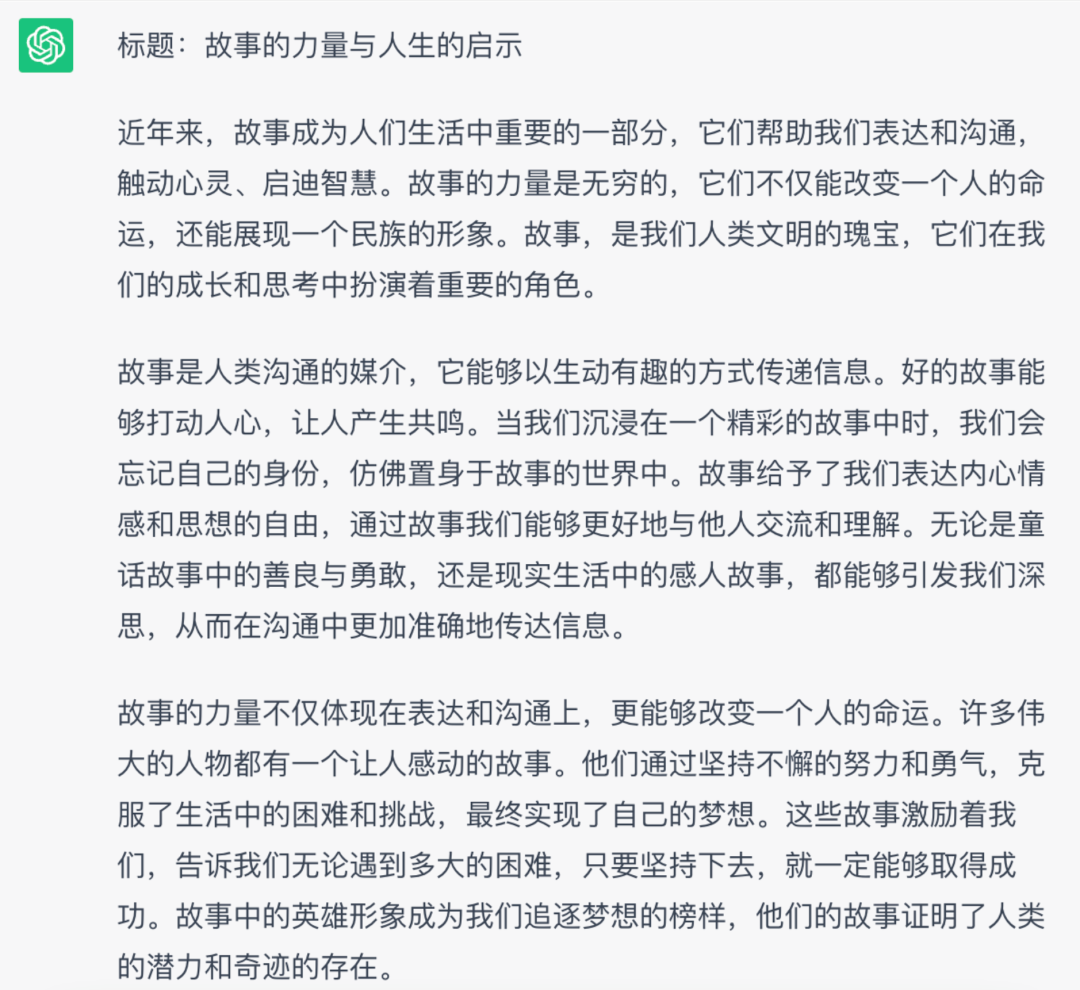 标题：故事的力量与人生的启示

近年来，故事成为人们生活中重要的一部分，它们帮助我们表达和沟通，触动心灵、启迪智慧。故事的力量是无穷的，它们不仅能改变一个人的命运，还能展现一个民族的形象。故事，是我们人类文明的瑰宝，它们在我们的成长和思考中扮演着重要的角色。

故事是人类沟通的媒介，它能够以生动有趣的方式传递信息。好的故事能够打动人心，让人产生共鸣。当我们沉浸在一个精彩的故事中时，我们会忘记自己的身份，仿佛置身于故事的世界中。故事给予了我们表达内心情感和思想的自由，通过故事我们能够更好地与他人交流和理解。无论是童话故事中的善良与勇敢，还是现实生活中的感人故事，都能够引发我们深思，从而在沟通中更加准确地传达信息。

故事的力量不仅体现在表达和沟通上，更能够改变一个人的命运。许多伟大的人物都有一个让人感动的故事。他们通过坚持不懈的努力和勇气，克服了生活中的困难和挑战，最终实现了自己的梦想。这些故事激励着我们，告诉我们无论遇到多大的困难，只要坚持下去，就一定能够取得成功。故事中的英雄形象成为我们追逐梦想的榜样，他们的故事证明了人类的潜力和奇迹的存在。